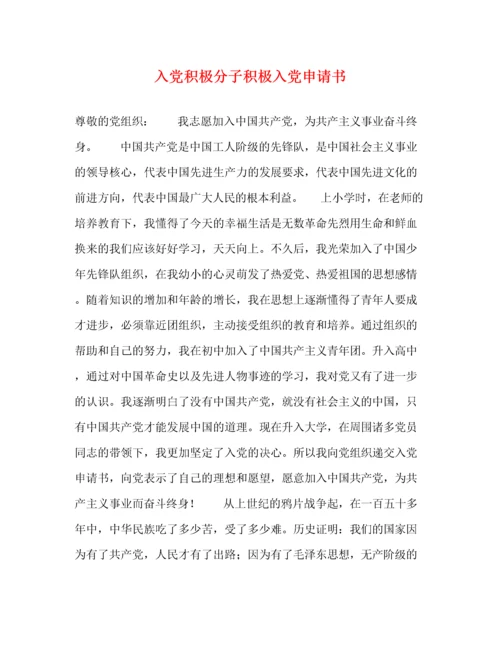 入党积极分子积极入党申请书

尊敬的党组织：　　我志愿加入中国共产党，为共产主义事业奋斗终身。　　中国共产党是中国工人阶级的先锋队，是中国社会主义事业的领导核心，代表中国先进生产力的发展要求，代表中国先进文化的前进方向，代表中国最广大人民的根本利益。　　上小学时，在老师的培养教育下，我懂得了今天的幸福生活是无数革命先烈用生命和鲜血换来的我们应该好好学习，天天向上。不久后，我光荣加入了中国少年先锋队组织，在我幼小的心灵萌发了热爱党、热爱祖国的思想感情。随着知识的增加和年龄的增长，我在思想上逐渐懂得了青年人要成才进步，必须靠近团组织，主动接受组织的教育和培养。通过组织的帮助和自己的努力，我在初中加入了中国共产主义青年团。升入高中，通过对中国革命史以及先进人物事迹的学习，我对党又有了进一步的认识。我逐渐明白了没有中国共产党，就没有社会主义的中国，只有中国共产党才能发展中国的道理。现在升入大学，在周围诸多党员同志的带领下，我更加坚定了入党的决心。所以我向党组织递交入党申请书，向党表示了自己的理想和愿望，愿意加入中国共产党，为共产主义事业而奋斗终身！　　从上世纪的鸦片战争起，在一百五十多年中，中华民族吃了多少苦，受了多少难。历史证明：我们的国家因为有了共产党，人民才有了出路；因为有了毛泽东思想，无产阶级的